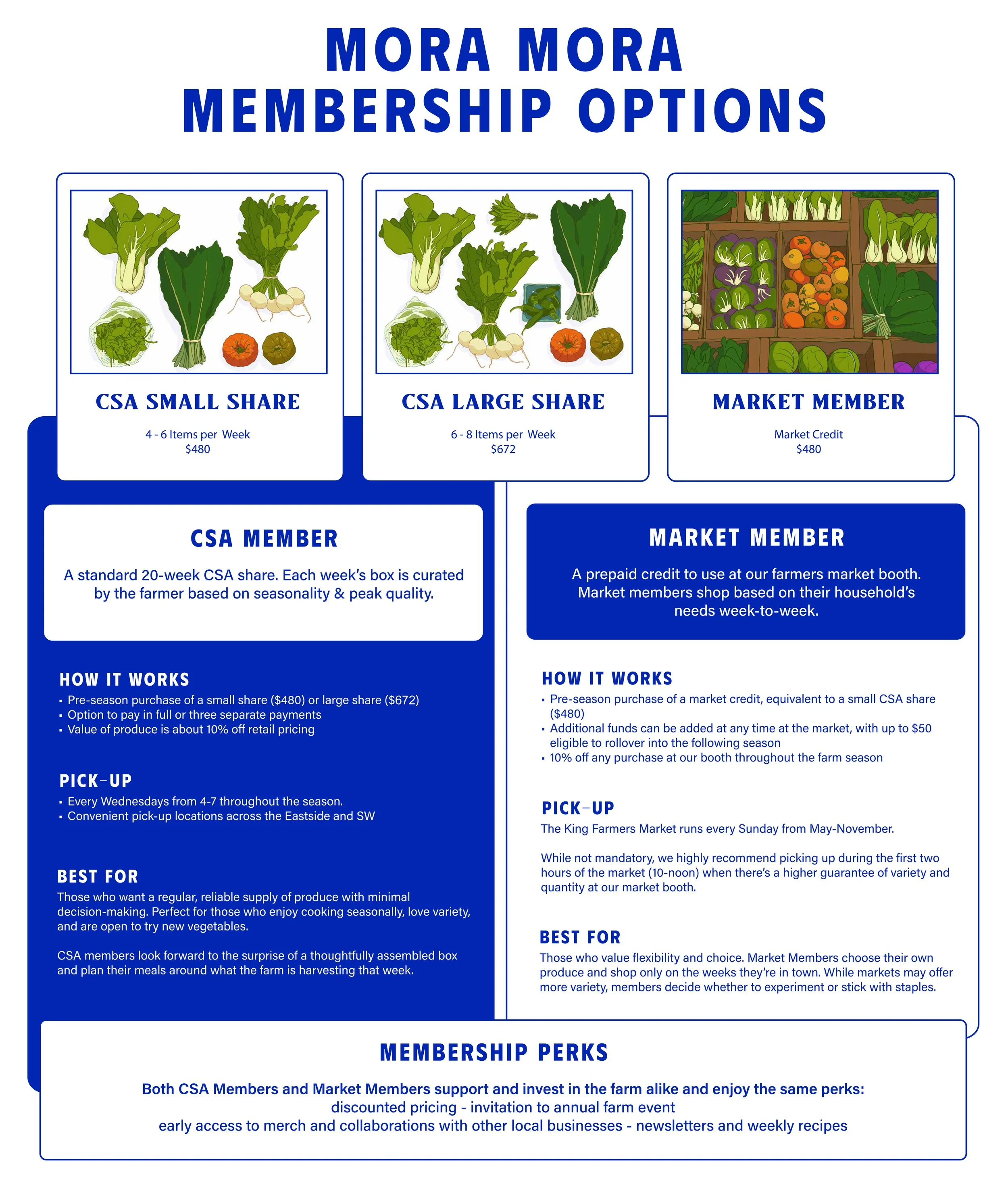 MORA MORA
MEMBERSHIP OPTIONS

CSA SMALL SHARE

4 - 6 Items per Week
$480

CSA LARGE SHARE

6 - 8 Items per Week
$672

MARKET MEMBER

Market Credit
$480

CSA MEMBER

A standard 20-week CSA share. Each week's box is curated by the farmer based on seasonality & peak quality.

HOW IT WORKS
▪ Pre-season purchase of a small share ($480) or large share ($672)
▪ Option to pay in full or three separate payments
▪ Value of produce is about 10% off retail pricing

PICK-UP
▪ Every Wednesdays from 4-7 throughout the season.
▪ Convenient pick-up locations across the Eastside and SW

BEST FOR
Those who want a regular, reliable supply of produce with minimal decision-making. Perfect for those who enjoy cooking seasonally, love variety, and are open to try new vegetables.

CSA members look forward to the surprise of a thoughtfully assembled box and plan their meals around what the farm is harvesting that week.

MARKET MEMBER

A prepaid credit to use at our farmers market booth. Market members shop based on their household's needs week-to-week.

HOW IT WORKS
▪ Pre-season purchase of a market credit, equivalent to a small CSA share ($480)
▪ Additional funds can be added at any time at the market, with up to $50 eligible to rollover into the following season
▪ 10% off any purchase at our booth throughout the farm season

PICK-UP
The King Farmers Market runs every Sunday from May-November.

While not mandatory, we highly recommend picking up during the first two hours of the market (10-noon) when there's a higher guarantee of variety and quantity at our market booth.

BEST FOR
Those who value flexibility and choice. Market Members choose their own produce and shop only on the weeks they're in town. While markets may offer more variety, members decide whether to experiment or stick with staples.

MEMBERSHIP PERKS

Both CSA Members and Market Members support and invest in the farm alike and enjoy the same perks:
discounted pricing - invitation to annual farm event
early access to merch and collaborations with other local businesses - newsletters and weekly recipes